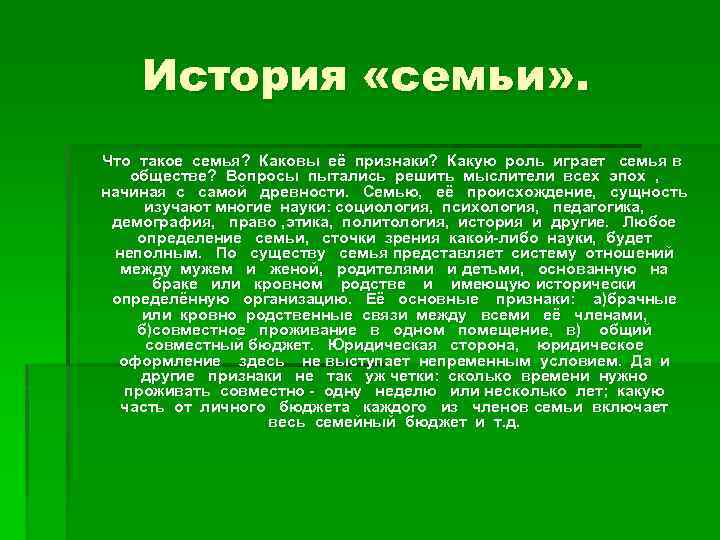 История «семьи».

Что такое семья? Каковы её признаки? Какую роль играет семья в обществе? Вопросы пытались решить мыслители всех эпох , начиная с самой древности. Семью, её происхождение, сущность изучают многие науки: социология, психология, педагогика, демография, право ,этика, политология, история и другие. Любое определение семьи, сточки зрения какой-либо науки, будет неполным. По существу семья представляет систему отношений между мужем и женой, родителями и детьми, основанную на браке или кровном родстве и имеющую исторически определённую организацию. Её основные признаки: а)брачные или кровно родственные связи между всеми её членами, б)совместное проживание в одном помещение, в) общий совместный бюджет. Юридическая сторона, юридическое оформление здесь не выступает непременным условием. Да и другие признаки не так уж четки: сколько времени нужно проживать совместно - одну неделю или несколько лет; какую часть от личного бюджета каждого из членов семьи включает весь семейный бюджет и т.д.